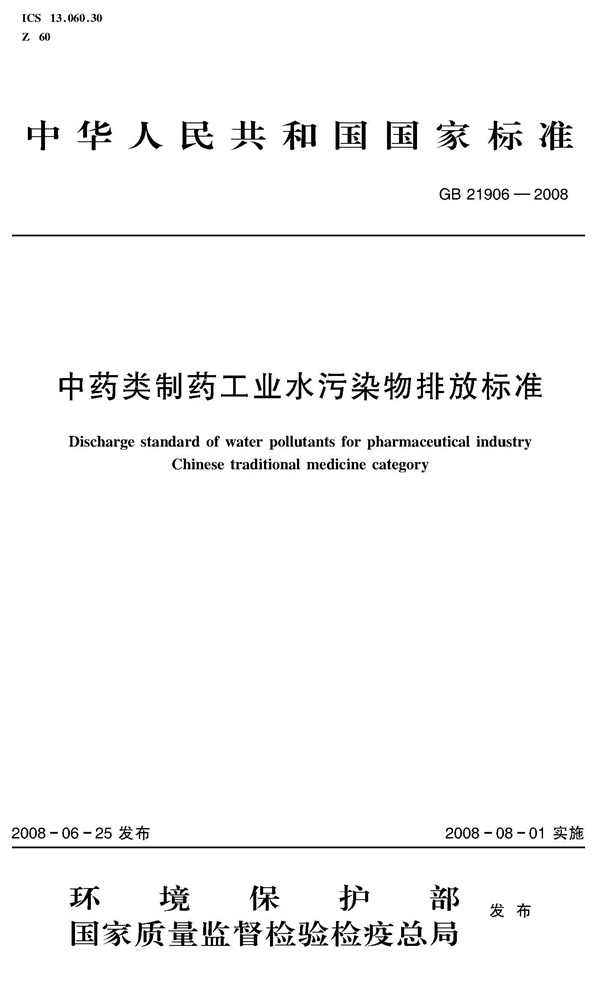 ICS 13.060.30
Z 60

中华人民共和国国家标准

GB 21906—2008

中药类制药工业水污染物排放标准

Discharge standard of water pollutants for pharmaceutical industry Chinese traditional medicine category

2008-06-25 发布

2008-08-01 实施

环境保护部
国家质量监督检验检疫总局
发布